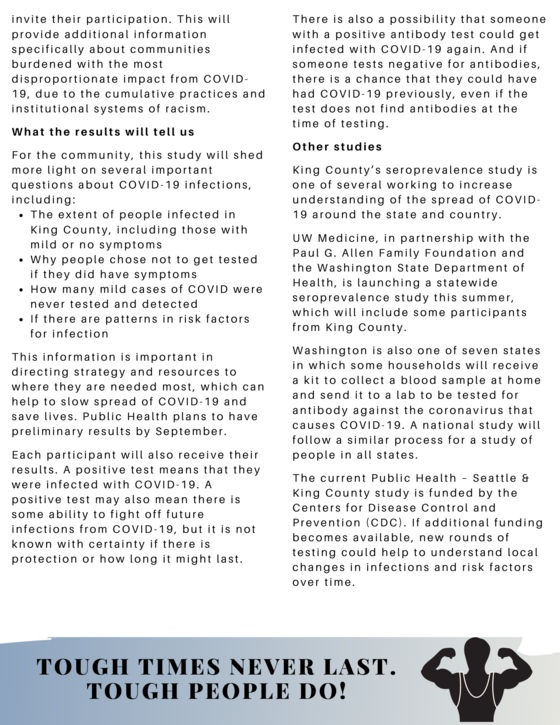 invite their participation. This will provide additional information specifically about communities burdened with the most disproportionate impact from COVID-19, due to the cumulative practices and institutional systems of racism.

What the results will tell us

For the community, this study will shed more light on several important questions about COVID-19 infections, including:
• The extent of people infected in King County, including those with mild or no symptoms
• Why people chose not to get tested if they did have symptoms
• How many mild cases of COVID were never tested and detected
• If there are patterns in risk factors for infection

This information is important in directing strategy and resources to where they are needed most, which can help to slow spread of COVID-19 and save lives. Public Health plans to have preliminary results by September.

Each participant will also receive their results. A positive test means that they were infected with COVID-19. A positive test may also mean there is some ability to fight off future infections from COVID-19, but it is not known with certainty if there is protection or how long it might last.

There is also a possibility that someone with a positive antibody test could get infected with COVID-19 again. And if someone tests negative for antibodies, there is a chance that they could have had COVID-19 previously, even if the test does not find antibodies at the time of testing.

Other studies

King County's seroprevalence study is one of several working to increase understanding of the spread of COVID-19 around the state and country.

UW Medicine, in partnership with the Paul G. Allen Family Foundation and the Washington State Department of Health, is launching a statewide seroprevalence study this summer, which will include some participants from King County.

Washington is also one of seven states in which some households will receive a kit to collect a blood sample at home and send it to a lab to be tested for antibody against the coronavirus that causes COVID-19. A national study will follow a similar process for a study of people in all states.

The current Public Health – Seattle & King County study is funded by the Centers for Disease Control and Prevention (CDC). If additional funding becomes available, new rounds of testing could help to understand local changes in infections and risk factors over time.

TOUGH TIMES NEVER LAST.
TOUGH PEOPLE DO!